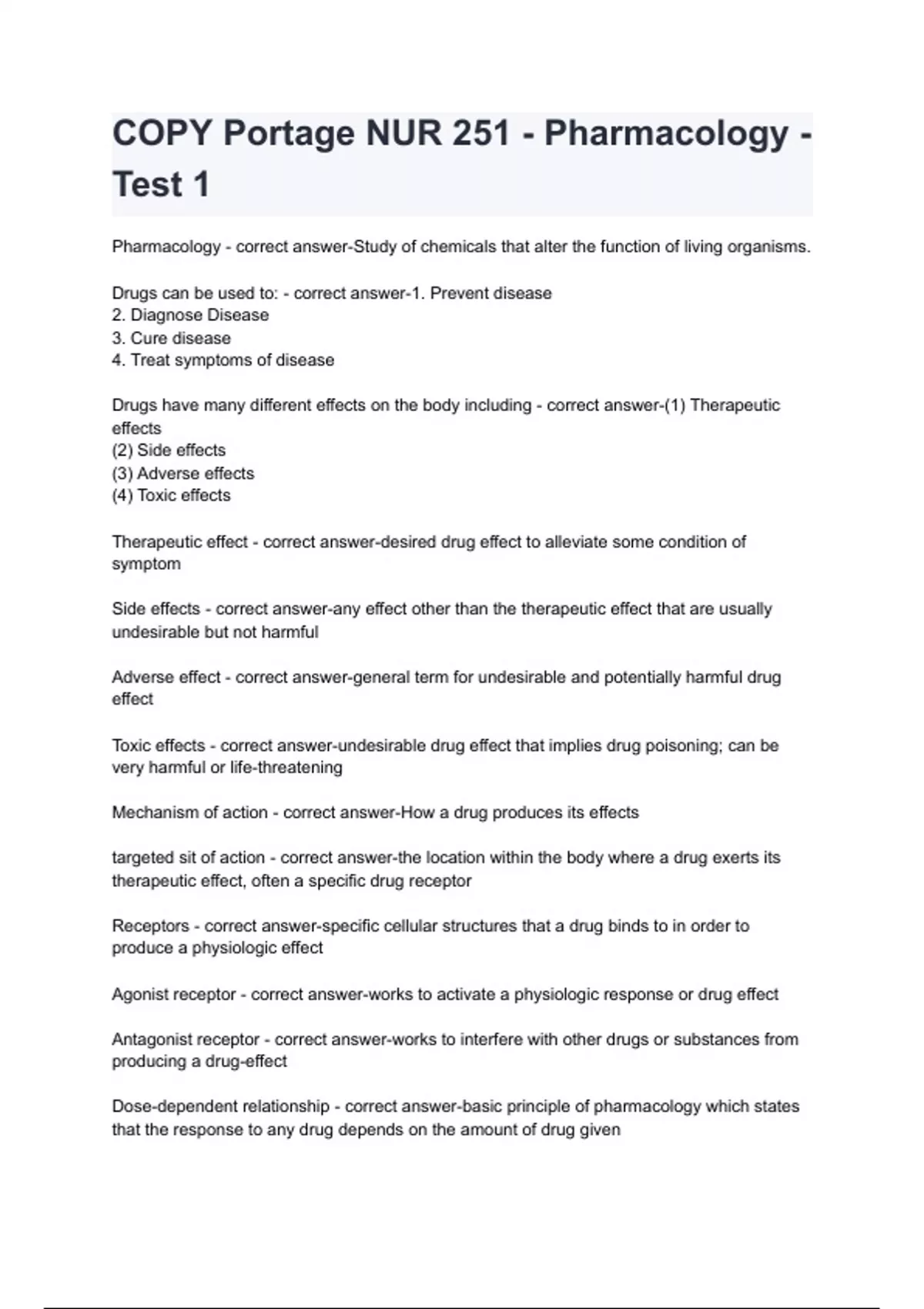 COPY Portage NUR 251 - Pharmacology - Test 1

Pharmacology - correct answer-Study of chemicals that alter the function of living organisms.

Drugs can be used to: - correct answer-1. Prevent disease
2. Diagnose Disease
3. Cure disease
4. Treat symptoms of disease

Drugs have many different effects on the body including - correct answer-(1) Therapeutic effects
(2) Side effects
(3) Adverse effects
(4) Toxic effects

Therapeutic effect - correct answer-desired drug effect to alleviate some condition of symptom

Side effects - correct answer-any effect other than the therapeutic effect that are usually undesirable but not harmful

Adverse effect - correct answer-general term for undesirable and potentially harmful drug effect

Toxic effects - correct answer-undesirable drug effect that implies drug poisoning; can be very harmful or life-threatening

Mechanism of action - correct answer-How a drug produces its effects

targeted sit of action - correct answer-the location within the body where a drug exerts its therapeutic effect, often a specific drug receptor

Receptors - correct answer-specific cellular structures that a drug binds to in order to produce a physiologic effect

Agonist receptor - correct answer-works to activate a physiologic response or drug effect

Antagonist receptor - correct answer-works to interfere with other drugs or substances from producing a drug-effect

Dose-dependent relationship - correct answer-basic principle of pharmacology which states that the response to any drug depends on the amount of drug given